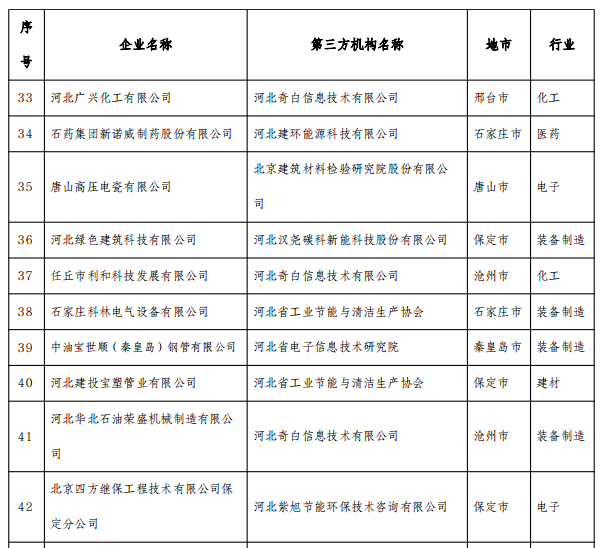 | 序号 | 企业名称 | 第三方机构名称 | 地市 | 行业 |
|---|---|---|---|---|
| 33 | 河北广兴化工有限公司 | 河北奇白信息技术有限公司 | 邢台市 | 化工 |
| 34 | 石药集团新诺威制药股份有限公司 | 河北建环能源科技有限公司 | 石家庄市 | 医药 |
| 35 | 唐山高压电瓷有限公司 | 北京建筑材料检验研究院股份有限公司 | 唐山市 | 电子 |
| 36 | 河北绿色建筑科技有限公司 | 河北汉尧碳科新能科技股份有限公司 | 保定市 | 装备制造 |
| 37 | 任丘市利和科技发展有限公司 | 河北奇白信息技术有限公司 | 沧州市 | 化工 |
| 38 | 石家庄科林电气设备有限公司 | 河北省工业节能与清洁生产协会 | 石家庄市 | 装备制造 |
| 39 | 中油宝世顺（秦皇岛）钢管有限公司 | 河北省电子信息技术研究院 | 秦皇岛市 | 装备制造 |
| 40 | 河北建投宝塑管业有限公司 | 河北省工业节能与清洁生产协会 | 保定市 | 建材 |
| 41 | 河北华北石油荣盛机械制造有限公司 | 河北奇白信息技术有限公司 | 沧州市 | 装备制造 |
| 42 | 北京四方继保工程技术有限公司保定分公司 | 河北紫旭节能环保技术咨询有限公司 | 保定市 | 电子 |